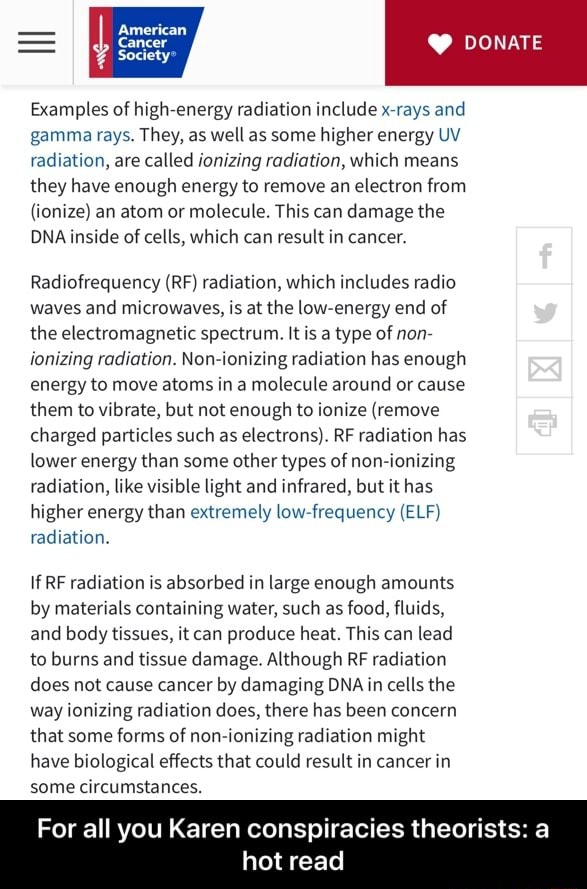 American Cancer Society®

DONATE

Examples of high-energy radiation include x-rays and gamma rays. They, as well as some higher energy UV radiation, are called ionizing radiation, which means they have enough energy to remove an electron from (ionize) an atom or molecule. This can damage the DNA inside of cells, which can result in cancer.

Radiofrequency (RF) radiation, which includes radio waves and microwaves, is at the low-energy end of the electromagnetic spectrum. It is a type of non-ionizing radiation. Non-ionizing radiation has enough energy to move atoms in a molecule around or cause them to vibrate, but not enough to ionize (remove charged particles such as electrons). RF radiation has lower energy than some other types of non-ionizing radiation, like visible light and infrared, but it has higher energy than extremely low-frequency (ELF) radiation.

If RF radiation is absorbed in large enough amounts by materials containing water, such as food, fluids, and body tissues, it can produce heat. This can lead to burns and tissue damage. Although RF radiation does not cause cancer by damaging DNA in cells the way ionizing radiation does, there has been concern that some forms of non-ionizing radiation might have biological effects that could result in cancer in some circumstances.

For all you Karen conspiracies theorists: a hot read